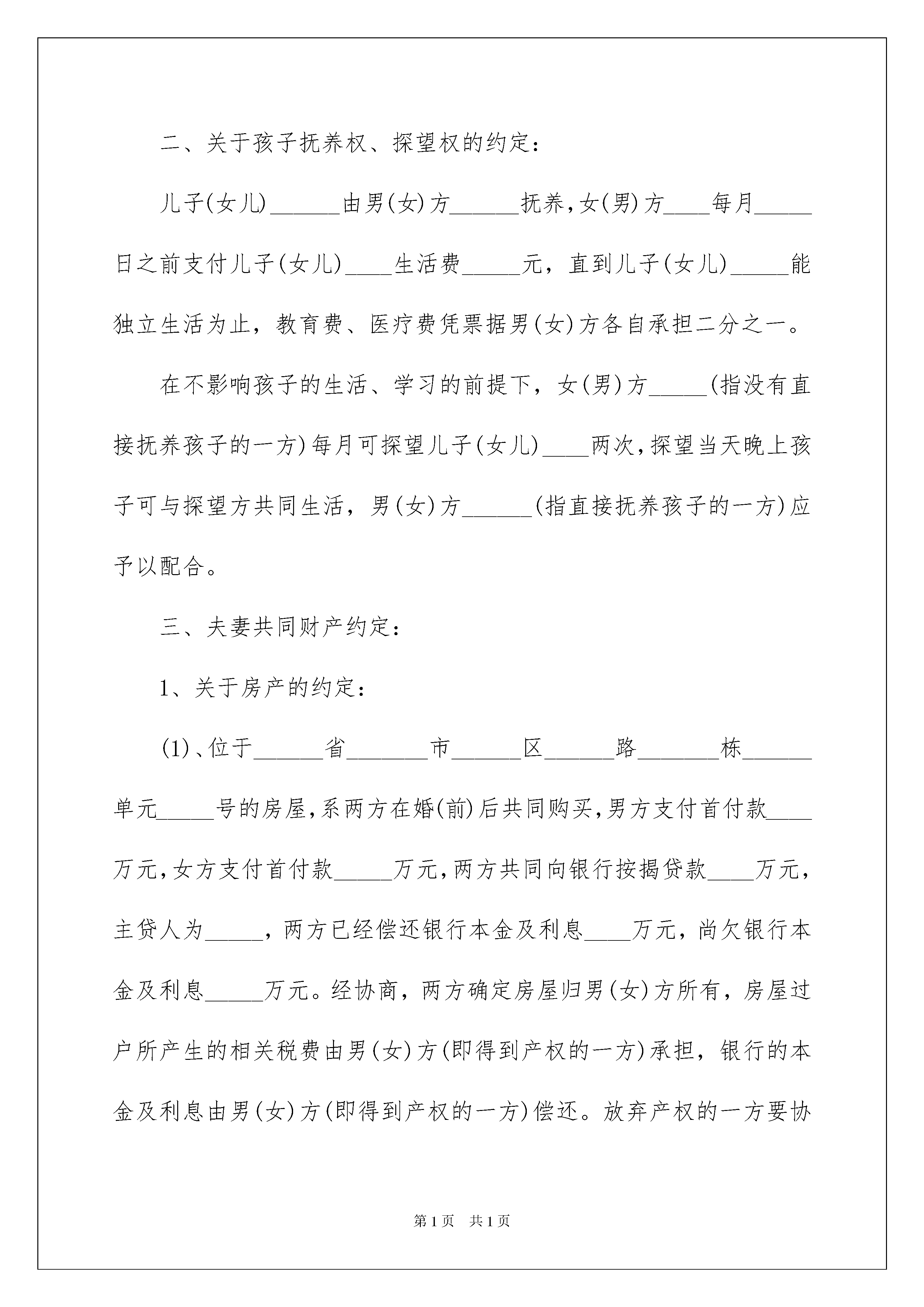 二、关于孩子抚养权、探望权的约定：

儿子(女儿)______由男(女)方______抚养,女(男)方____每月_____日之前支付儿子(女儿)____生活费_____元，直到儿子(女儿)_____能独立生活为止，教育费、医疗费凭票据男(女)方各自承担二分之一。

在不影响孩子的生活、学习的前提下，女(男)方_____(指没有直接抚养孩子的一方)每月可探望儿子(女儿)____两次,探望当天晚上孩子可与探望方共同生活，男(女)方______(指直接抚养孩子的一方)应予以配合。

三、夫妻共同财产约定：

1、关于房产的约定：

(1)、位于______省_______市______区______路_______栋______单元_____号的房屋,系两方在婚(前)后共同购买,男方支付首付款____万元,女方支付首付款_____万元,两方共同向银行按揭贷款____万元，主贷人为_____，两方已经偿还银行本金及利息____万元，尚欠银行本金及利息_____万元。经协商，两方确定房屋归男(女)方所有，房屋过户所产生的相关税费由男(女)方(即得到产权的一方)承担，银行的本金及利息由男(女)方(即得到产权的一方)偿还。放弃产权的一方要协

第1页 共1页